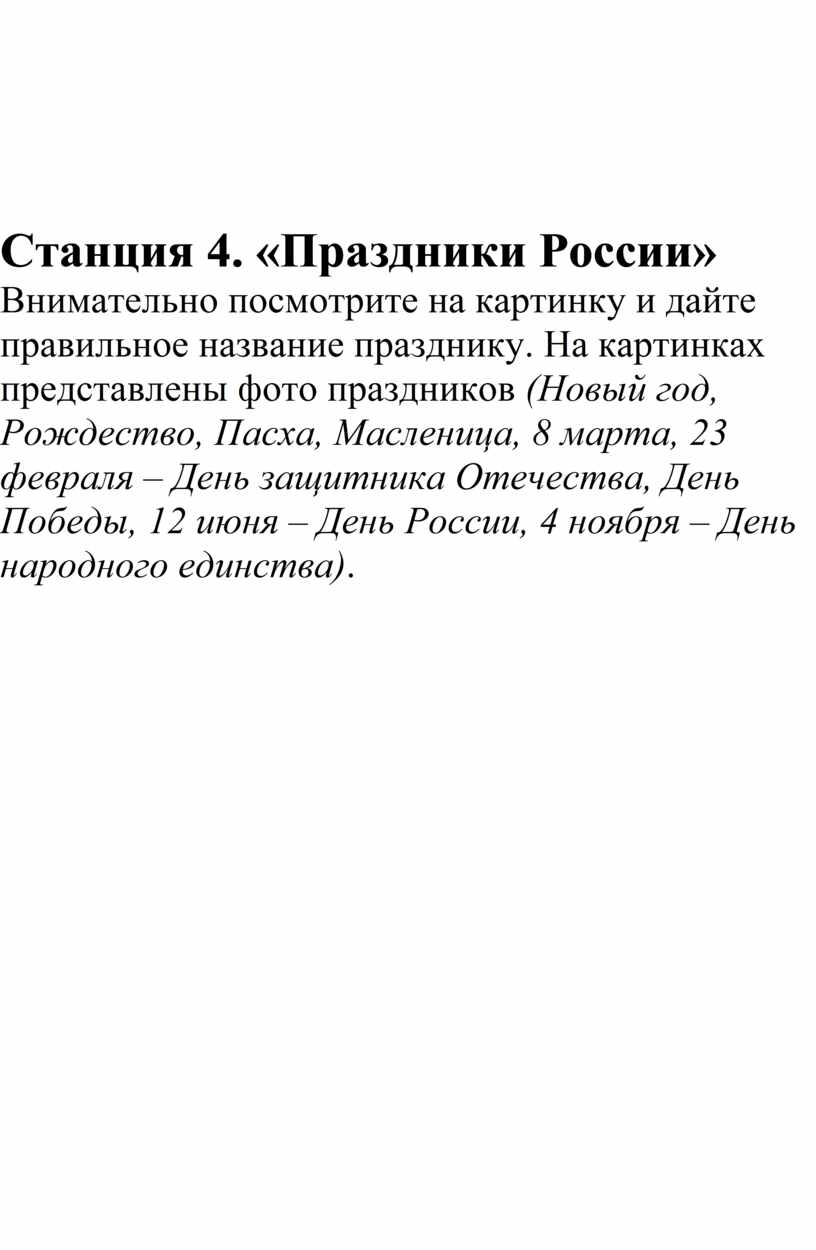 Станция 4. «Праздники России»
Внимательно посмотрите на картинку и дайте правильное название празднику. На картинках представлены фото праздников (Новый год, Рождество, Пасха, Масленица, 8 марта, 23 февраля – День защитника Отечества, День Победы, 12 июня – День России, 4 ноября – День народного единства).